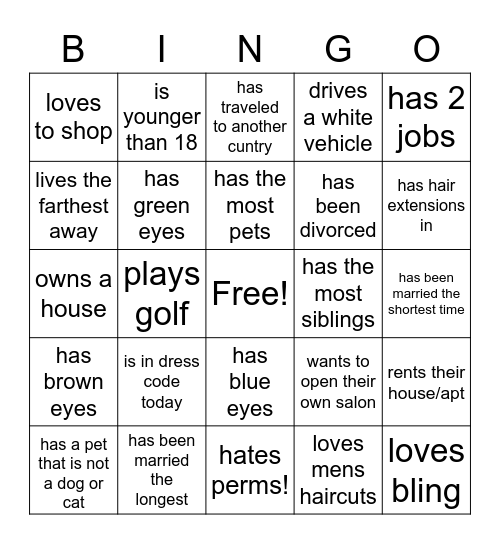 | B | I | N | G | O |
|---|---|---|---|---|
| loves to shop | is younger than 18 | has traveled to another cuntry | drives a white vehicle | has 2 jobs |
| lives the farthest away | has green eyes | has the most pets | has been divorced | has hair extensions in |
| owns a house | plays golf | Free! | has the most siblings | has been married the shortest time |
| has brown eyes | is in dress code today | has blue eyes | wants to open their own salon | rents their house/apt |
| has a pet that is not a dog or cat | has been married the longest | hates perms! | loves mens haircuts | loves bling |